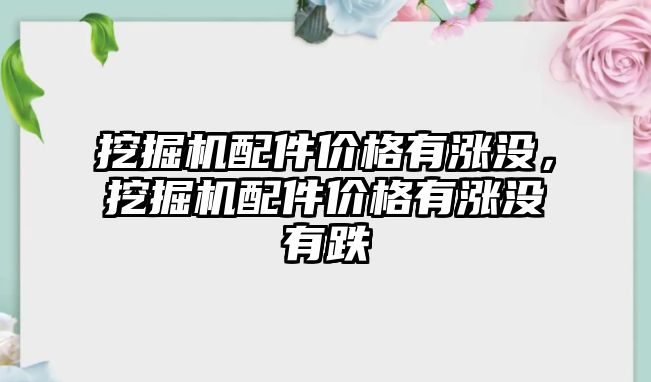 挖掘机配件价格有涨没，挖掘机配件价格有涨没有跌